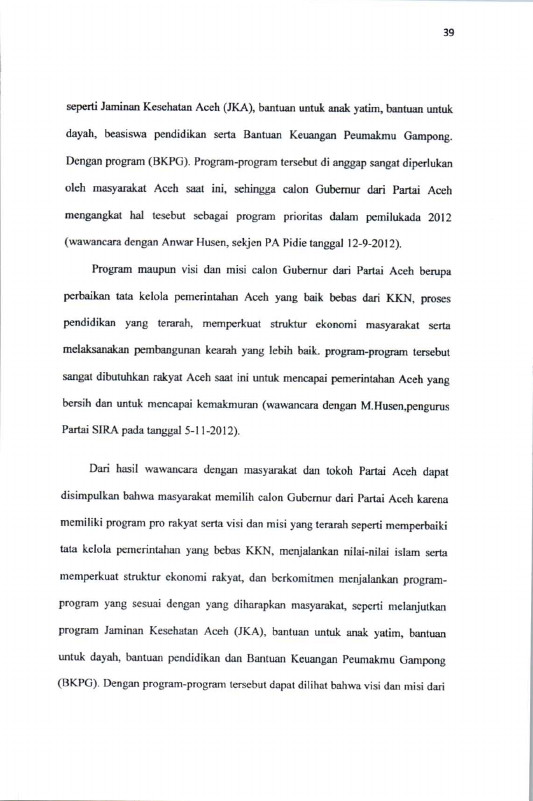 39

seperti Jaminan Kesehatan Aceh (JKA), bantuan untuk anak yatim, bantuan untuk dayah, beasiswa pendidikan serta Bantuan Keuangan Peumakmu Gampong. Dengan program (BKPG). Program-program tersebut di anggap sangat diperlukan oleh masyarakat Aceh saat ini, sehingga calon Gubernur dari Partai Aceh mengangkat hal tesebut sebagai program prioritas dalam pemilukada 2012 (wawancara dengan Anwar Husen, sekjen PA Pidie tanggal 12-9-2012).

Program maupun visi dan misi calon Gubernur dari Partai Aceh berupa perbaikan tata kelola pemerintahan Aceh yang baik bebas dari KKN, proses pendidikan yang terarah, memperkuat struktur ekonomi masyarakat serta melaksanakan pembangunan kearah yang lebih baik. program-program tersebut sangat dibutuhkan rakyat Aceh saat ini untuk mencapai pemerintahan Aceh yang bersih dan untuk mencapai kemakmuran (wawancara dengan M.Husen,pengurus Partai SIRA pada tanggal 5-11-2012).

Dari hasil wawancara dengan masyarakat dan tokoh Partai Aceh dapat disimpulkan bahwa masyarakat memilih calon Gubernur dari Partai Aceh karena memiliki program pro rakyat serta visi dan misi yang terarah seperti memperbaiki tata kelola pemerintahan yang bebas KKN, menjalankan nilai-nilai islam serta memperkuat struktur ekonomi rakyat, dan berkomitmen menjalankan program-program yang sesuai dengan yang diharapkan masyarakat, seperti melanjutkan program Jaminan Kesehatan Aceh (JKA), bantuan untuk anak yatim, bantuan untuk dayah, bantuan pendidikan dan Bantuan Keuangan Peumakmu Gampong (BKPG). Dengan program-program tersebut dapat dilihat bahwa visi dan misi dari